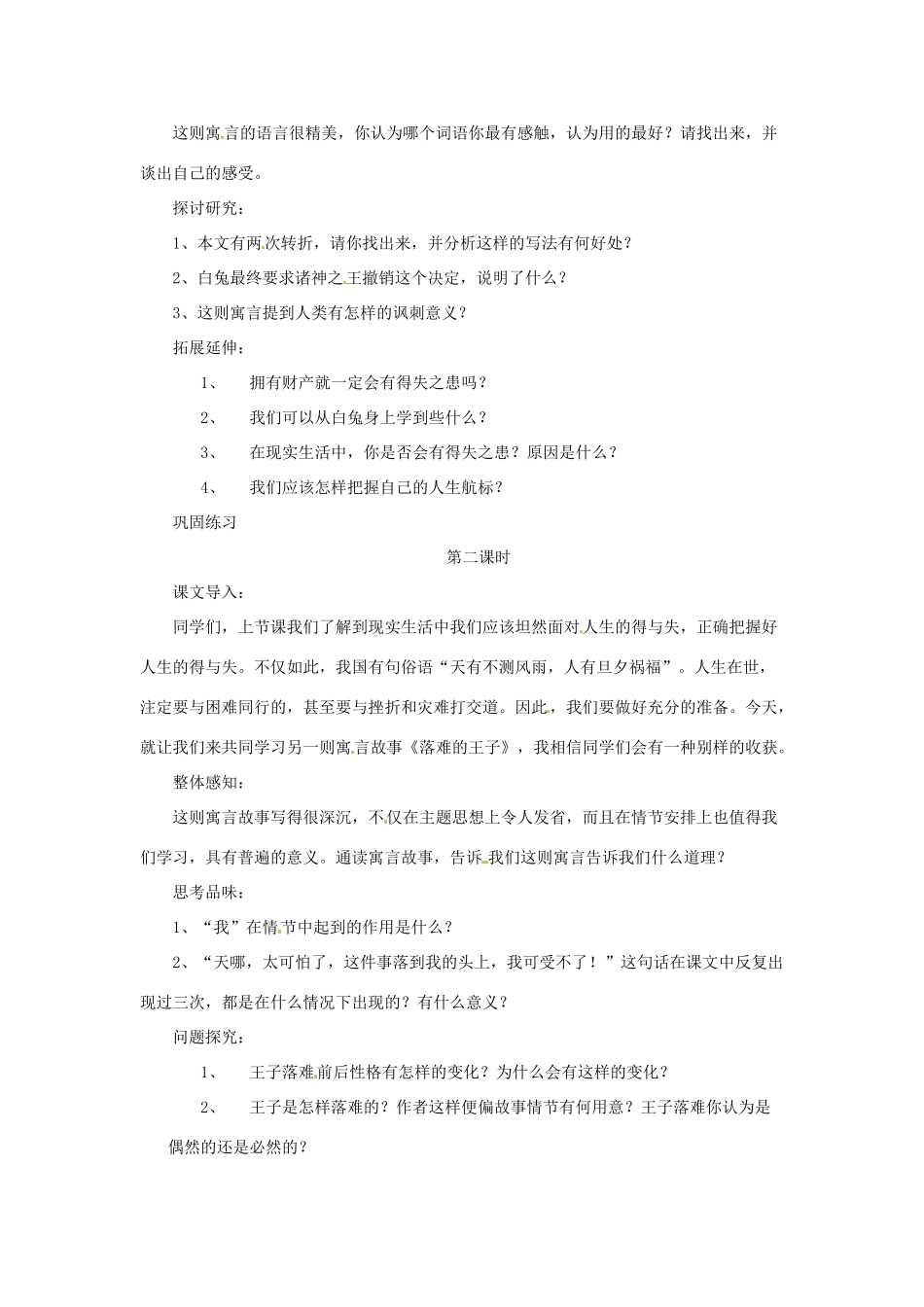 这则寓言的语言很精美，你认为哪个词语你最有感触，认为用的最好？请找出来，并谈出自己的感受。

探讨研究：

1、本文有两次转折，请你找出来，并分析这样的写法有何好处？

2、白兔最终要求诸神之王撤销这个决定，说明了什么？

3、这则寓言提到人类有怎样的讽刺意义？

拓展延伸：

1、 拥有财产就一定会有得失之患吗？

2、 我们可以从白兔身上学到些什么？

3、 在现实生活中，你是否会有得失之患？原因是什么？

4、 我们应该怎样把握自己的人生航标？

巩固练习

第二课时

课文导入：

同学们，上节课我们了解到现实生活中我们应该坦然面对人生的得与失，正确把握好人生的得与失。不仅如此，我国有句俗语“天有不测风雨，人有旦夕祸福”。人生在世，注定要与困难同行的，甚至要与挫折和灾难打交道。因此，我们要做好充分的准备。今天，就让我们来共同学习另一则寓言故事《落难的王子》，我相信同学们会有一种别样的收获。

整体感知：

这则寓言故事写得很深沉，不仅在主题思想上令人发省，而且在情节安排上也值得我们学习，具有普遍的意义。通读寓言故事，告诉我们这则寓言告诉我们什么道理？

思考品味：

1、“我”在情节中起到的作用是什么？

2、“天哪，太可怕了，这件事落到我的头上，我可受不了！”这句话在课文中反复出现过三次，都是在什么情况下出现的？有什么意义？

问题探究：

1、 王子落难前后性格有怎样的变化？为什么会有这样的变化？

2、 王子是怎样落难的？作者这样便偏故事情节有何用意？王子落难你认为是偶然的还是必然的？